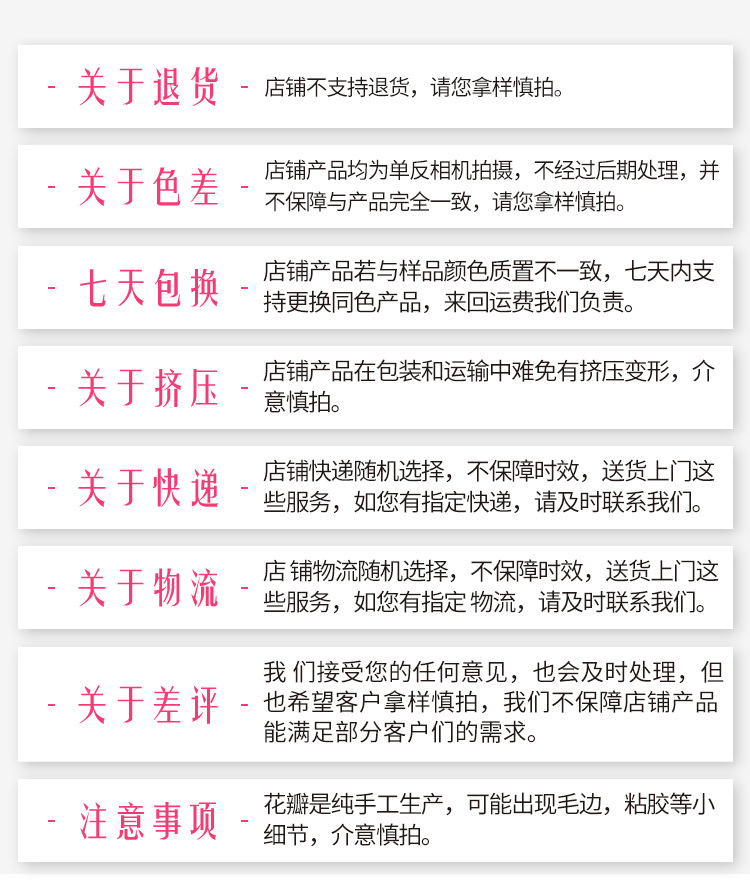 - 关于退货 - 店铺不支持退货，请您拿样慎拍。

- 关于色差 - 店铺产品均为单反相机拍摄，不经过后期处理，并不保障与产品完全一致，请您拿样慎拍。

- 七天包换 - 店铺产品若与样品颜色质置不一致，七天内支持更换同色产品，来回运费我们负责。

- 关于挤压 - 店铺产品在包装和运输中难免有挤压变形，介意慎拍。

- 关于快递 - 店铺快递随机选择，不保障时效，送货上门这些服务，如您有指定快递，请及时联系我们。

- 关于物流 - 店 铺物流随机选择，不保障时效，送货上门这些服务，如您有指定 物流，请及时联系我们。

- 关于差评 - 我 们接受您的任何意见，也会及时处理，但也希望客户拿样慎拍，我们不保障店铺产品能满足部分客户们的需求。

- 注意事项 - 花瓣是纯手工生产，可能出现毛边，粘胶等小细节，介意慎拍。